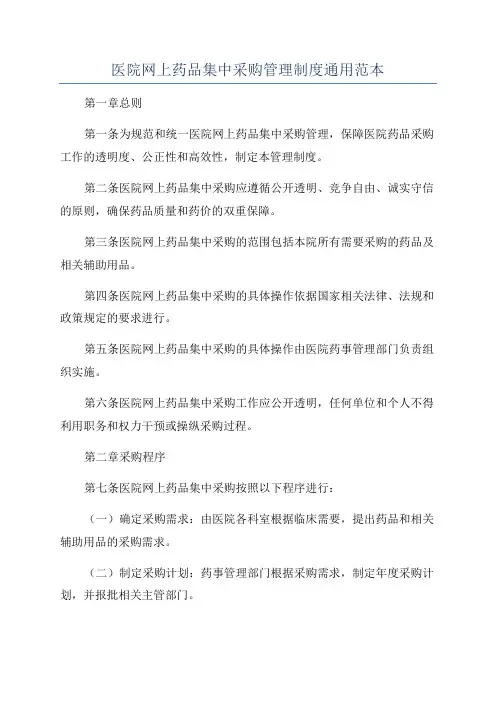 医院网上药品集中采购管理制度通用范本

第一章总则

第一条为规范和统一医院网上药品集中采购管理，保障医院药品采购工作的透明度、公正性和高效性，制定本管理制度。

第二条医院网上药品集中采购应遵循公开透明、竞争自由、诚实守信的原则，确保药品质量和药价的双重保障。

第三条医院网上药品集中采购的范围包括本院所有需要采购的药品及相关辅助用品。

第四条医院网上药品集中采购的具体操作依据国家相关法律、法规和政策规定的要求进行。

第五条医院网上药品集中采购的具体操作由医院药事管理部门负责组织实施。

第六条医院网上药品集中采购工作应公开透明，任何单位和个人不得利用职务和权力干预或操纵采购过程。

第二章采购程序

第七条医院网上药品集中采购按照以下程序进行：

（一）确定采购需求：由医院各科室根据临床需要，提出药品和相关辅助用品的采购需求。

（二）制定采购计划：药事管理部门根据采购需求，制定年度采购计划，并报批相关主管部门。